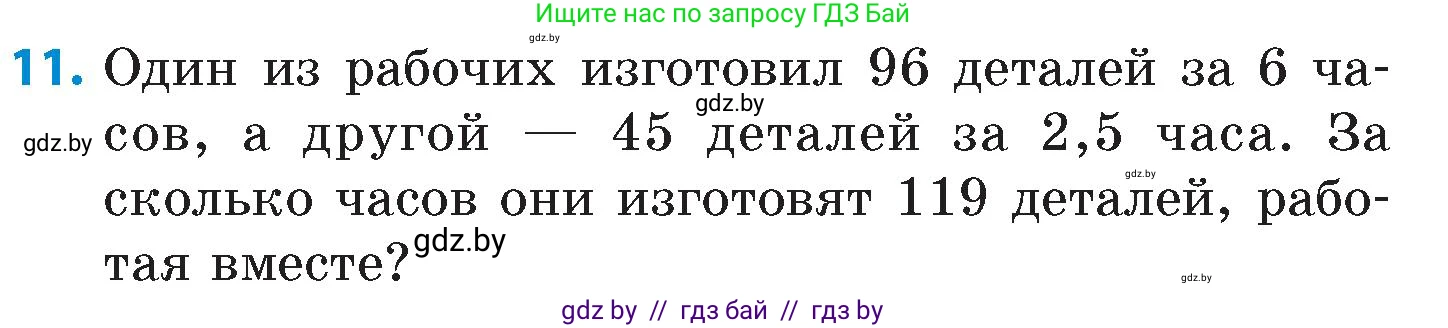 Ищите нас по запросу ГДЗ Бай

gdz.by

11. Один из рабочих изготовил 96 деталей за 6 часов, а другой — 45 деталей за 2,5 часа. За сколько часов они изготовят 119 деталей, работая вместе?

gdz.by gdz.by gdz.by gdz.by gdz.by

gdz by // гдз бай // гдз by